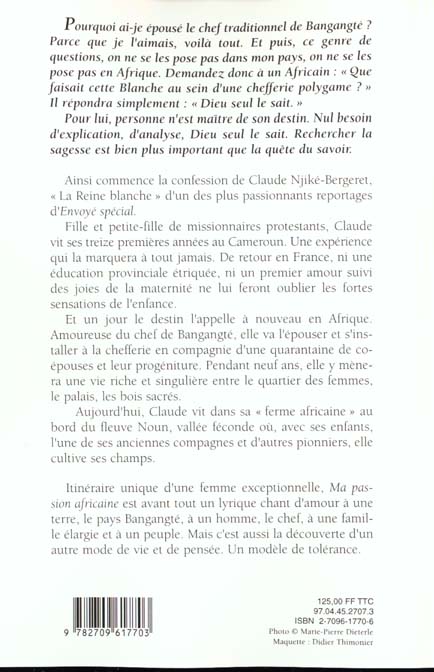 Pourquoi ai-je épousé le chef traditionnel de Bangangté ? Parce que je l'aimais, voilà tout. Et puis, ce genre de questions, on ne se les pose pas dans mon pays, on ne se les pose pas en Afrique. Demandez donc à un Africain : « Que faisait cette Blanche au sein d'une chefferie polygame ? » Il répondra simplement : « Dieu seul le sait. »

Pour lui, personne n'est maître de son destin. Nul besoin d'explication, d'analyse, Dieu seul le sait. Rechercher la sagesse est bien plus important que la quête du savoir.

Ainsi commence la confession de Claude Njiké-Bergeret, « La Reine blanche » d'un des plus passionnants reportages d'Envoyé spécial.

Fille et petite-fille de missionnaires protestants, Claude vit ses treize premières années au Cameroun. Une expérience qui la marquera à tout jamais. De retour en France, ni une éducation provinciale étriquée, ni un premier amour suivi des joies de la maternité ne lui feront oublier les fortes sensations de l'enfance.

Et un jour le destin l'appelle à nouveau en Afrique. Amoureuse du chef de Bangangté, elle va l'épouser et s'installer à la chefferie en compagnie d'une quarantaine de coépouses et leur progéniture. Pendant neuf ans, elle y mènera une vie riche et singulière entre le quartier des femmes, le palais, les bois sacrés.

Aujourd'hui, Claude vit dans sa « ferme africaine » au bord du fleuve Noun, vallée féconde où, avec ses enfants, l'une de ses anciennes compagnes et d'autres pionniers, elle cultive ses champs.

Itinéraire unique d'une femme exceptionnelle, Ma passion africaine est avant tout un lyrique chant d'amour à une terre, le pays Bangangté, à un homme, le chef, à une famille élargie et à un peuple. Mais c'est aussi la découverte d'un autre mode de vie et de pensée. Un modèle de tolérance.

9 782709 617703

125,00 FF TTC
97.04.45.2707.3
ISBN 2-7096-1770-6
Photo © Marie-Pierre Dieterle
Maquette : Didier Thimonier